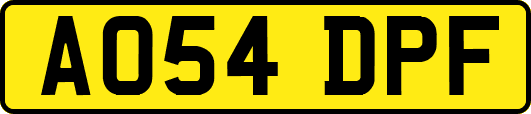 AO54 DPF